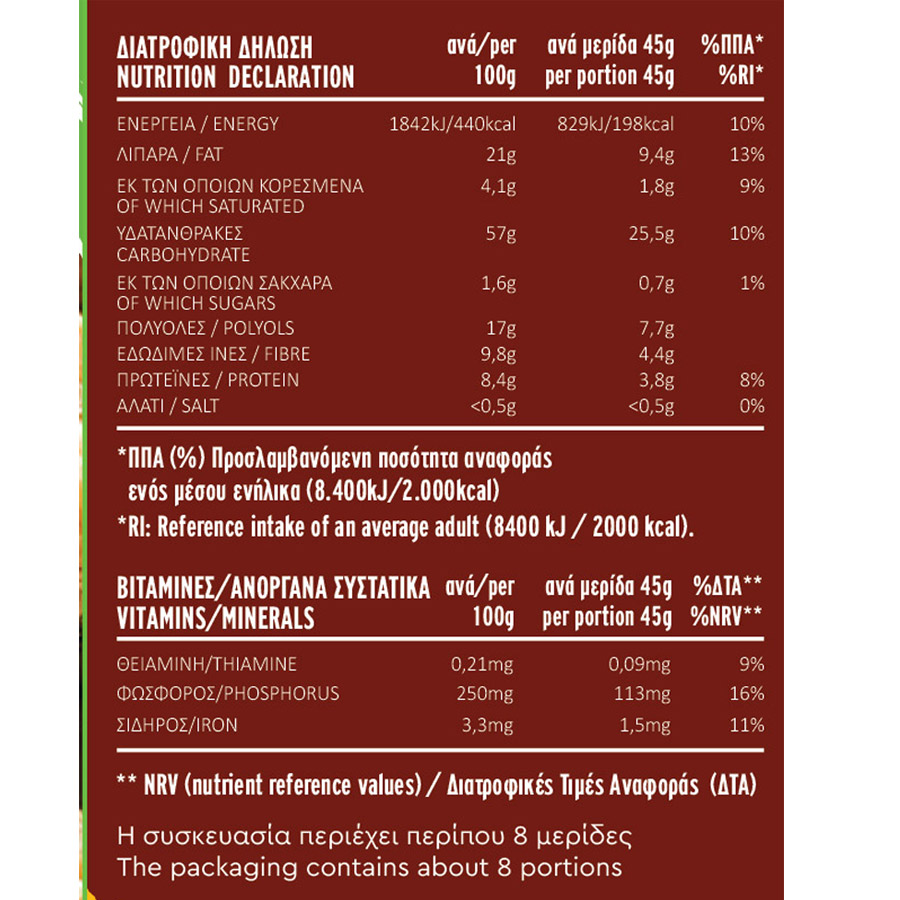 | ΔΙΑΤΡΟΦΙΚΗ ΔΗΛΩΣΗ NUTRITION DECLARATION | ανά/per 100g | ανά μερίδα 45g per portion 45g | %ΠΠΑ* %RI* |
|---|---|---|---|
| ΕΝΕΡΓΕΙΑ / ENERGY | 1842kJ/440kcal | 829kJ/198kcal | 10% |
| ΛΙΠΑΡΑ / FAT | 21g | 9,4g | 13% |
| ΕΚ ΤΩΝ ΟΠΟΙΩΝ ΚΟΡΕΣΜΕΝΑ OF WHICH SATURATED | 4,1g | 1,8g | 9% |
| ΥΔΑΤΑΝΘΡΑΚΕΣ CARBOHYDRATE | 57g | 25,5g | 10% |
| ΕΚ ΤΩΝ ΟΠΟΙΩΝ ΣΑΚΧΑΡΑ OF WHICH SUGARS | 1,6g | 0,7g | 1% |
| ΠΟΛΥΟΛΕΣ / POLYOLS | 17g | 7,7g | |
| ΕΔΩΔΙΜΕΣ ΙΝΕΣ / FIBRE | 9,8g | 4,4g | |
| ΠΡΩΤΕΪΝΕΣ / PROTEIN | 8,4g | 3,8g | 8% |
| ΑΛΑΤΙ / SALT | <0,5g | <0,5g | 0% |

*ΠΠΑ (%) Προσλαμβανόμενη ποσότητα αναφοράς ενός μέσου ενήλικα (8.400kJ/2.000kcal)

*RI: Reference intake of an average adult (8400 kJ / 2000 kcal).

| ΒΙΤΑΜΙΝΕΣ/ΑΝΟΡΓΑΝΑ ΣΥΣΤΑΤΙΚΑ VITAMINS/MINERALS | ανά/per 100g | ανά μερίδα 45g per portion 45g | %ΔΤΑ** %NRV** |
|---|---|---|---|
| ΘΕΙΑΜΙΝΗ/THIAMINE | 0,21mg | 0,09mg | 9% |
| ΦΩΣΦΟΡΟΣ/PHOSPHORUS | 250mg | 113mg | 16% |
| ΣΙΔΗΡΟΣ/IRON | 3,3mg | 1,5mg | 11% |

** NRV (nutrient reference values) / Διατροφικές Τιμές Αναφοράς (ΔΤΑ)

Η συσκευασία περιέχει περίπου 8 μερίδες
The packaging contains about 8 portions